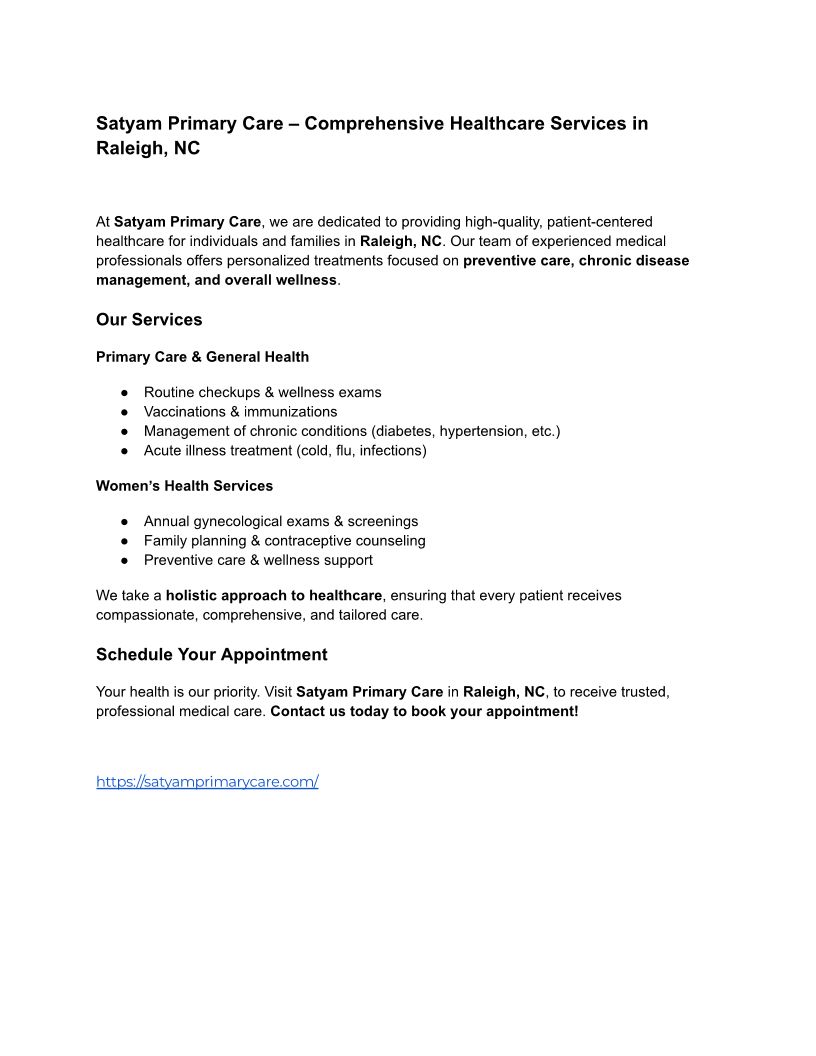 Satyam Primary Care – Comprehensive Healthcare Services in Raleigh, NC

At Satyam Primary Care, we are dedicated to providing high-quality, patient-centered healthcare for individuals and families in Raleigh, NC. Our team of experienced medical professionals offers personalized treatments focused on preventive care, chronic disease management, and overall wellness.

Our Services

Primary Care & General Health

● Routine checkups & wellness exams
● Vaccinations & immunizations
● Management of chronic conditions (diabetes, hypertension, etc.)
● Acute illness treatment (cold, flu, infections)

Women's Health Services

● Annual gynecological exams & screenings
● Family planning & contraceptive counseling
● Preventive care & wellness support

We take a holistic approach to healthcare, ensuring that every patient receives compassionate, comprehensive, and tailored care.

Schedule Your Appointment

Your health is our priority. Visit Satyam Primary Care in Raleigh, NC, to receive trusted, professional medical care. Contact us today to book your appointment!

https://satyamprimarycare.com/